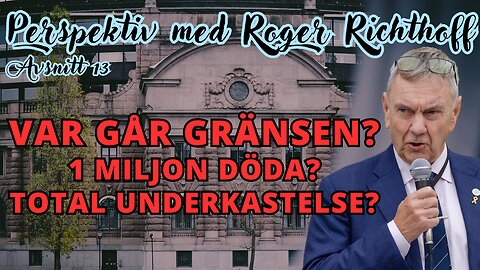 Perspektiv med Roger Richthoff
Avsnitt 13

VAR GÅR GRÄNSEN?
1 MILJON DÖDA?
TOTAL UNDERKASTELSE?